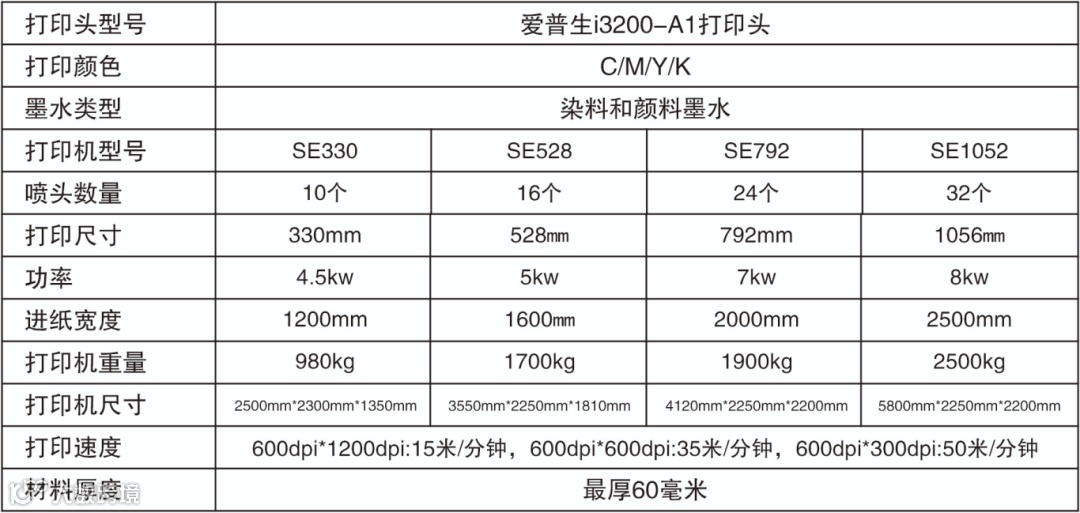 | 打印头型号 | 爱普生i3200-A1打印头 | | | |
|---|---|---|---|---|
| 打印颜色 | C/M/Y/K | | | |
| 墨水类型 | 染料和颜料墨水 | | | |
| 打印机型号 | SE330 | SE528 | SE792 | SE1052 |
| 喷头数量 | 10个 | 16个 | 24个 | 32个 |
| 打印尺寸 | 330mm | 528㎜ | 792mm | 1056㎜ |
| 功率 | 4.5kw | 5kw | 7kw | 8kw |
| 进纸宽度 | 1200mm | 1600㎜ | 2000mm | 2500mm |
| 打印机重量 | 980kg | 1700kg | 1900kg | 2500kg |
| 打印机尺寸 | 2500mm*2300mm*1350mm | 3550mm*2250mm*1810mm | 4120mm*2250mm*2200mm | 5800mm*2250mm*2200mm |
| 打印速度 | 600dpi*1200dpi:15米/分钟，600dpi*600dpi:35米/分钟，600dpi*300dpi:50米/分钟 | | | |
| 材料厚度 | 最厚60毫米 | | | |